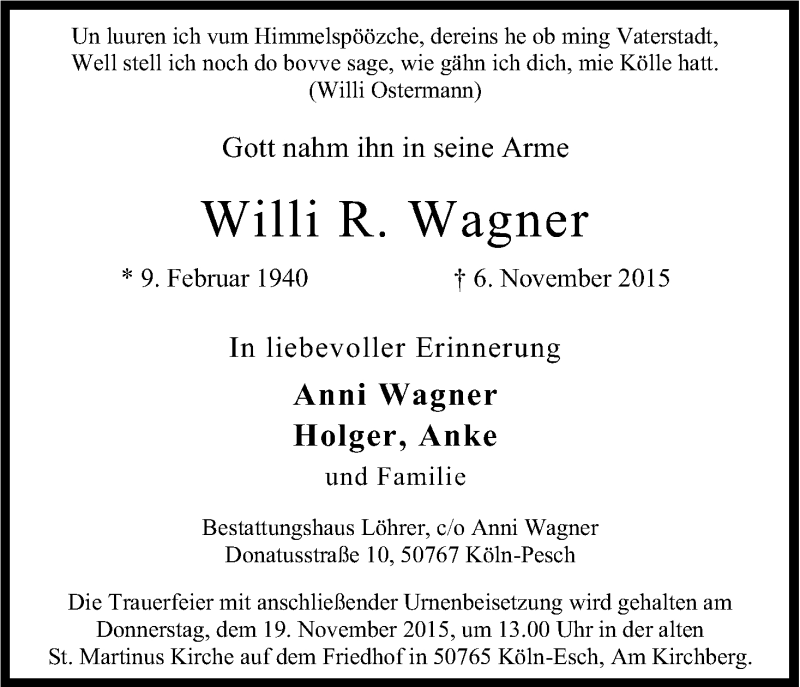 Un luuren ich vum Himmelspöözche, dereins he ob ming Vaterstadt,
Well stell ich noch do bovve sage, wie gähn ich dich, mie Kölle hatt.
(Willi Ostermann)

Gott nahm ihn in seine Arme

Willi R. Wagner

* 9. Februar 1940 † 6. November 2015

In liebevoller Erinnerung

Anni Wagner
Holger, Anke
und Familie

Bestattungshaus Löhrer, c/o Anni Wagner
Donatusstraße 10, 50767 Köln-Pesch

Die Trauerfeier mit anschließender Urnenbeisetzung wird gehalten am Donnerstag, dem 19. November 2015, um 13.00 Uhr in der alten St. Martinus Kirche auf dem Friedhof in 50765 Köln-Esch, Am Kirchberg.